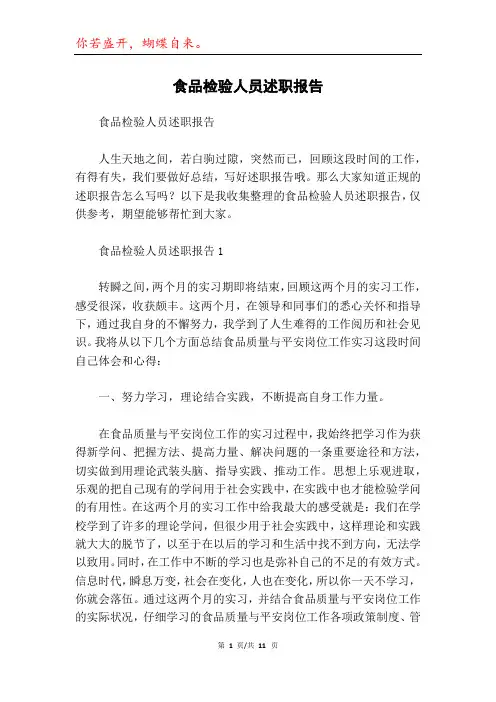 你若盛开，蝴蝶自来。

食品检验人员述职报告

食品检验人员述职报告

人生天地之间，若白驹过隙，突然而已，回顾这段时间的工作，有得有失，我们要做好总结，写好述职报告哦。那么大家知道正规的述职报告怎么写吗？以下是我收集整理的食品检验人员述职报告，仅供参考，期望能够帮忙到大家。

食品检验人员述职报告 1

转瞬之间，两个月的实习期即将结束，回顾这两个月的实习工作，感受很深，收获颇丰。这两个月，在领导和同事们的悉心关怀和指导下，通过我自身的不懈努力，我学到了人生难得的工作阅历和社会见识。我将从以下几个方面总结食品质量与平安岗位工作实习这段时间自己体会和心得：

一、努力学习，理论结合实践，不断提高自身工作力量。

在食品质量与平安岗位工作的实习过程中，我始终把学习作为获得新学问、把握方法、提高力量、解决问题的一条重要途径和方法，切实做到用理论武装头脑、指导实践、推动工作。思想上乐观进取，乐观的把自己现有的学问用于社会实践中，在实践中也才能检验学问的有用性。在这两个月的实习工作中给我最大的感受就是：我们在学校学到了许多的理论学问，但很少用于社会实践中，这样理论和实践就大大的脱节了，以至于在以后的学习和生活中找不到方向，无法学以致用。同时，在工作中不断的学习也是弥补自己的不足的有效方式。信息时代，瞬息万变，社会在变化，人也在变化，所以你一天不学习，你就会落伍。通过这两个月的实习，并结合食品质量与平安岗位工作的实际状况，仔细学习的食品质量与平安岗位工作各项政策制度、管

第 1 页/共 11 页